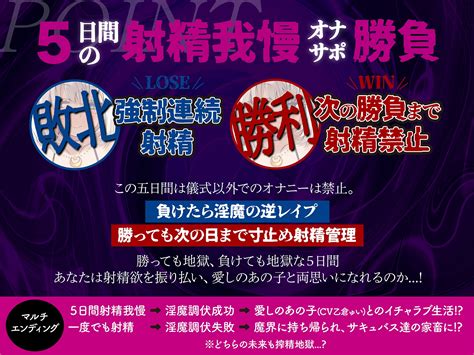 POINT

5日間の射精我慢オナサポ勝負

LOSE
敗北
強制連続射精

WIN
勝利
次の勝負まで射精禁止

この五日間は儀式以外でのオナニーは禁止。

負けたら淫魔の逆レイプ

勝っても次の日まで寸止め射精管理

勝っても地獄、負けても地獄な5日間
あなたは射精欲を振り払い、愛しのあの子と両思いになれるのか…!

マルチエンディング
5日間射精我慢 ➡ 淫魔調伏成功 ➡ 愛しのあの子(CV乙倉ゅい)とのイチャラブ生活!?
一度でも射精 ➡ 淫魔調伏失敗 ➡ 魔界に持ち帰られ、サキュバス達の家畜に!?
※どちらの未来も搾精地獄…?